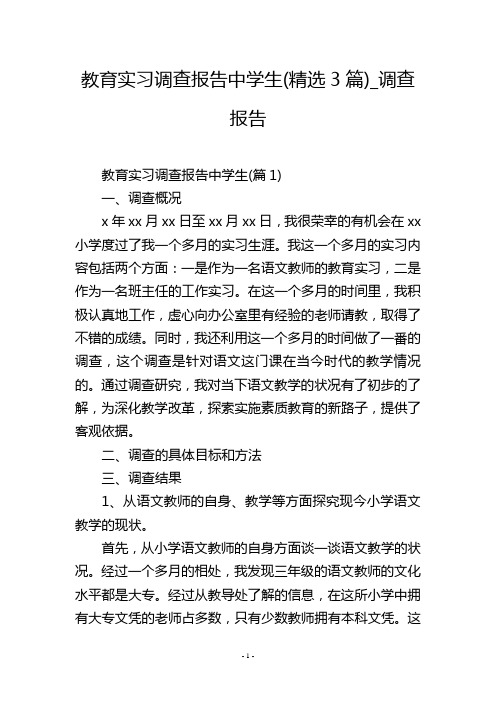 教育实习调查报告中学生(精选 3 篇)_调查报告

教育实习调查报告中学生(篇 1)

一、调查概况

x 年 xx 月 xx 日至 xx 月 xx 日，我很荣幸的有机会在 xx 小学度过了我一个多月的实习生涯。我这一个多月的实习内容包括两个方面：一是作为一名语文教师的教育实习，二是作为一名班主任的工作实习。在这一个多月的时间里，我积极认真地工作，虚心向办公室里有经验的老师请教，取得了不错的成绩。同时，我还利用这一个多月的时间做了一番的调查，这个调查是针对语文这门课在当今时代的教学情况的。通过调查研究，我对当下语文教学的状况有了初步的了解，为深化教学改革，探索实施素质教育的新路子，提供了客观依据。

二、调查的具体目标和方法

三、调查结果

1、从语文教师的自身、教学等方面探究现今小学语文教学的现状。

首先，从小学语文教师的自身方面谈一谈语文教学的状况。经过一个多月的相处，我发现三年级的语文教师的文化水平都是大专。经过从教导处了解的信息，在这所小学中拥有大专文凭的老师占多数，只有少数教师拥有本科文凭。这

- 1 -